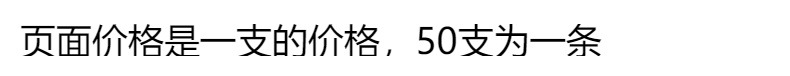 页面价格是一支的价格，50支为一条